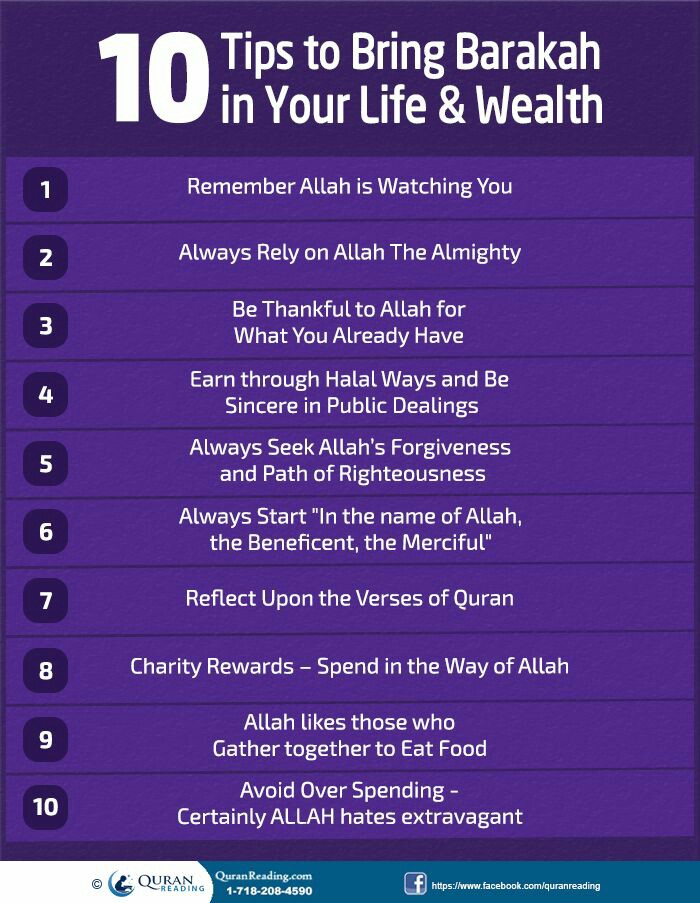 10 Tips to Bring Barakah in Your Life & Wealth

1 Remember Allah is Watching You

2 Always Rely on Allah The Almighty

3 Be Thankful to Allah for What You Already Have

4 Earn through Halal Ways and Be Sincere in Public Dealings

5 Always Seek Allah's Forgiveness and Path of Righteousness

6 Always Start "In the name of Allah, the Beneficent, the Merciful"

7 Reflect Upon the Verses of Quran

8 Charity Rewards – Spend in the Way of Allah

9 Allah likes those who Gather together to Eat Food

10 Avoid Over Spending - Certainly ALLAH hates extravagant

© QURAN READING QuranReading.com 1-718-208-4590

https://www.facebook.com/quranreading